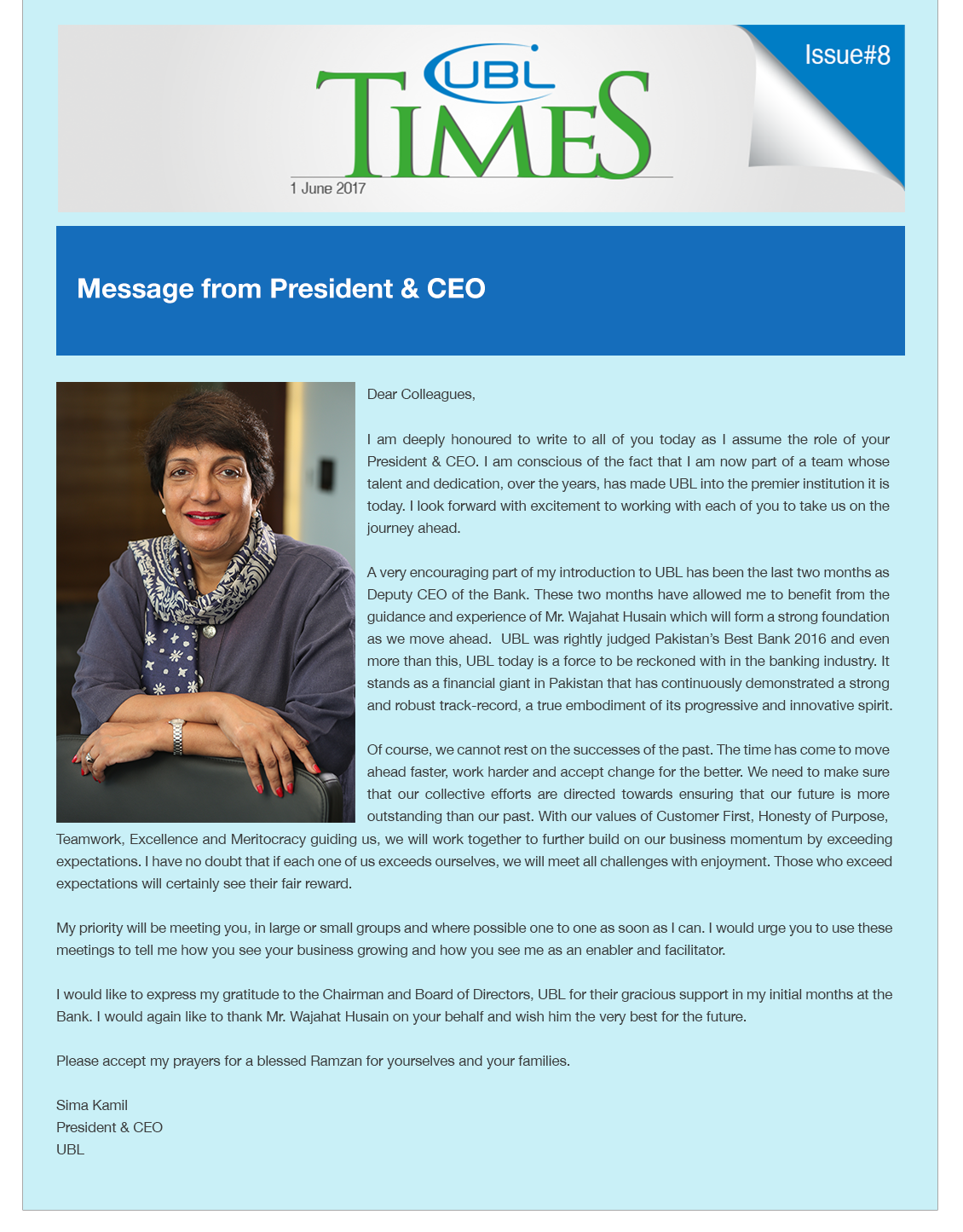 UBL TIMES

Issue#8

1 June 2017

Message from President & CEO

Dear Colleagues,

I am deeply honoured to write to all of you today as I assume the role of your President & CEO. I am conscious of the fact that I am now part of a team whose talent and dedication, over the years, has made UBL into the premier institution it is today. I look forward with excitement to working with each of you to take us on the journey ahead.

A very encouraging part of my introduction to UBL has been the last two months as Deputy CEO of the Bank. These two months have allowed me to benefit from the guidance and experience of Mr. Wajahat Husain which will form a strong foundation as we move ahead. UBL was rightly judged Pakistan's Best Bank 2016 and even more than this, UBL today is a force to be reckoned with in the banking industry. It stands as a financial giant in Pakistan that has continuously demonstrated a strong and robust track-record, a true embodiment of its progressive and innovative spirit.

Of course, we cannot rest on the successes of the past. The time has come to move ahead faster, work harder and accept change for the better. We need to make sure that our collective efforts are directed towards ensuring that our future is more outstanding than our past. With our values of Customer First, Honesty of Purpose, Teamwork, Excellence and Meritocracy guiding us, we will work together to further build on our business momentum by exceeding expectations. I have no doubt that if each one of us exceeds ourselves, we will meet all challenges with enjoyment. Those who exceed expectations will certainly see their fair reward.

My priority will be meeting you, in large or small groups and where possible one to one as soon as I can. I would urge you to use these meetings to tell me how you see your business growing and how you see me as an enabler and facilitator.

I would like to express my gratitude to the Chairman and Board of Directors, UBL for their gracious support in my initial months at the Bank. I would again like to thank Mr. Wajahat Husain on your behalf and wish him the very best for the future.

Please accept my prayers for a blessed Ramzan for yourselves and your families.

Sima Kamil
President & CEO
UBL